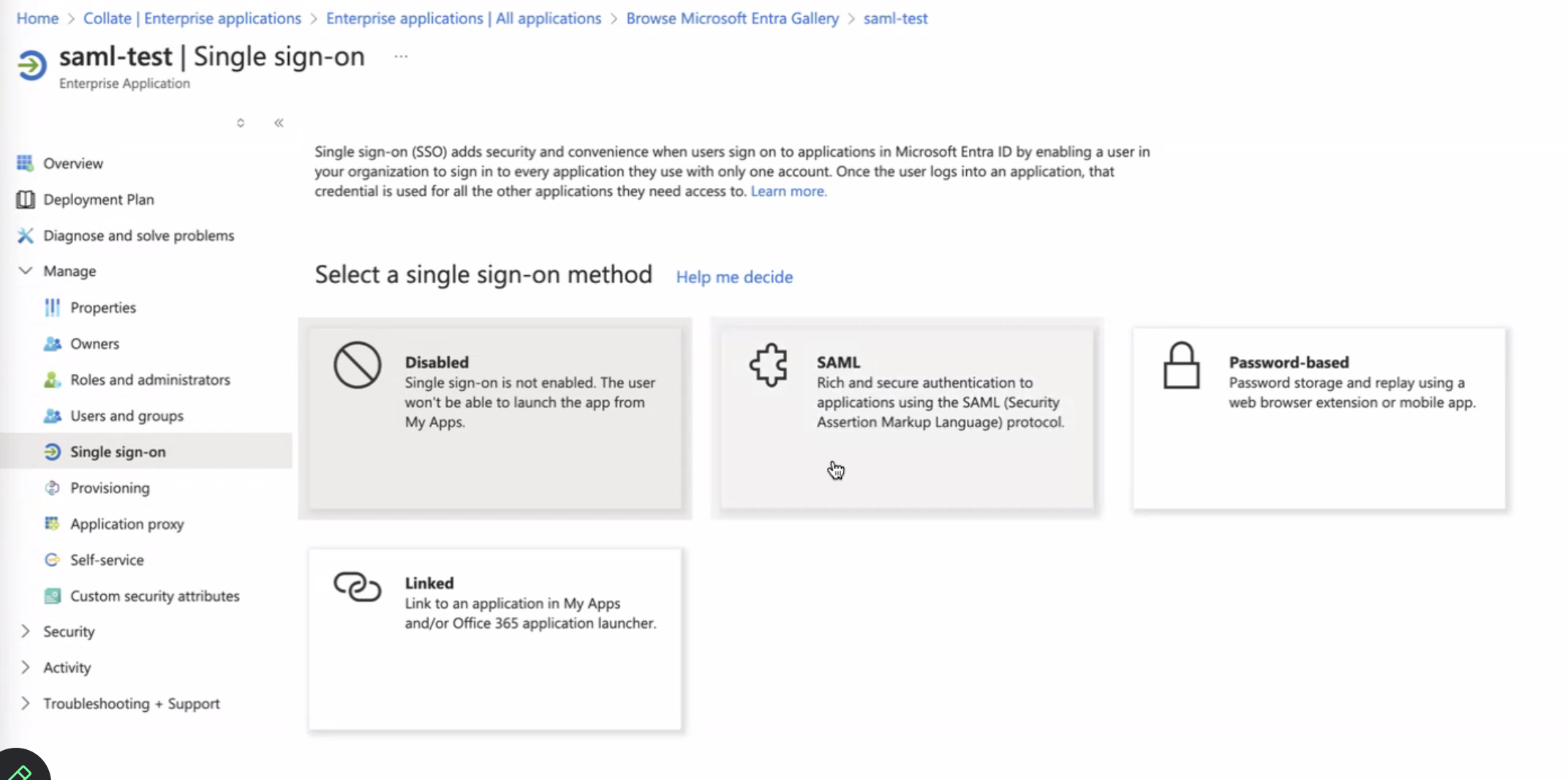 Home > Collate | Enterprise applications > Enterprise applications | All applications > Browse Microsoft Entra Gallery > saml-test

saml-test | Single sign-on ...
Enterprise Application

Overview
Deployment Plan
Diagnose and solve problems
Manage
Properties
Owners
Roles and administrators
Users and groups
Single sign-on
Provisioning
Application proxy
Self-service
Custom security attributes
Security
Activity
Troubleshooting + Support

Single sign-on (SSO) adds security and convenience when users sign on to applications in Microsoft Entra ID by enabling a user in your organization to sign in to every application they use with only one account. Once the user logs into an application, that credential is used for all the other applications they need access to. Learn more.

Select a single sign-on method Help me decide

Disabled
Single sign-on is not enabled. The user won't be able to launch the app from My Apps.

SAML
Rich and secure authentication to applications using the SAML (Security Assertion Markup Language) protocol.

Password-based
Password storage and replay using a web browser extension or mobile app.

Linked
Link to an application in My Apps and/or Office 365 application launcher.